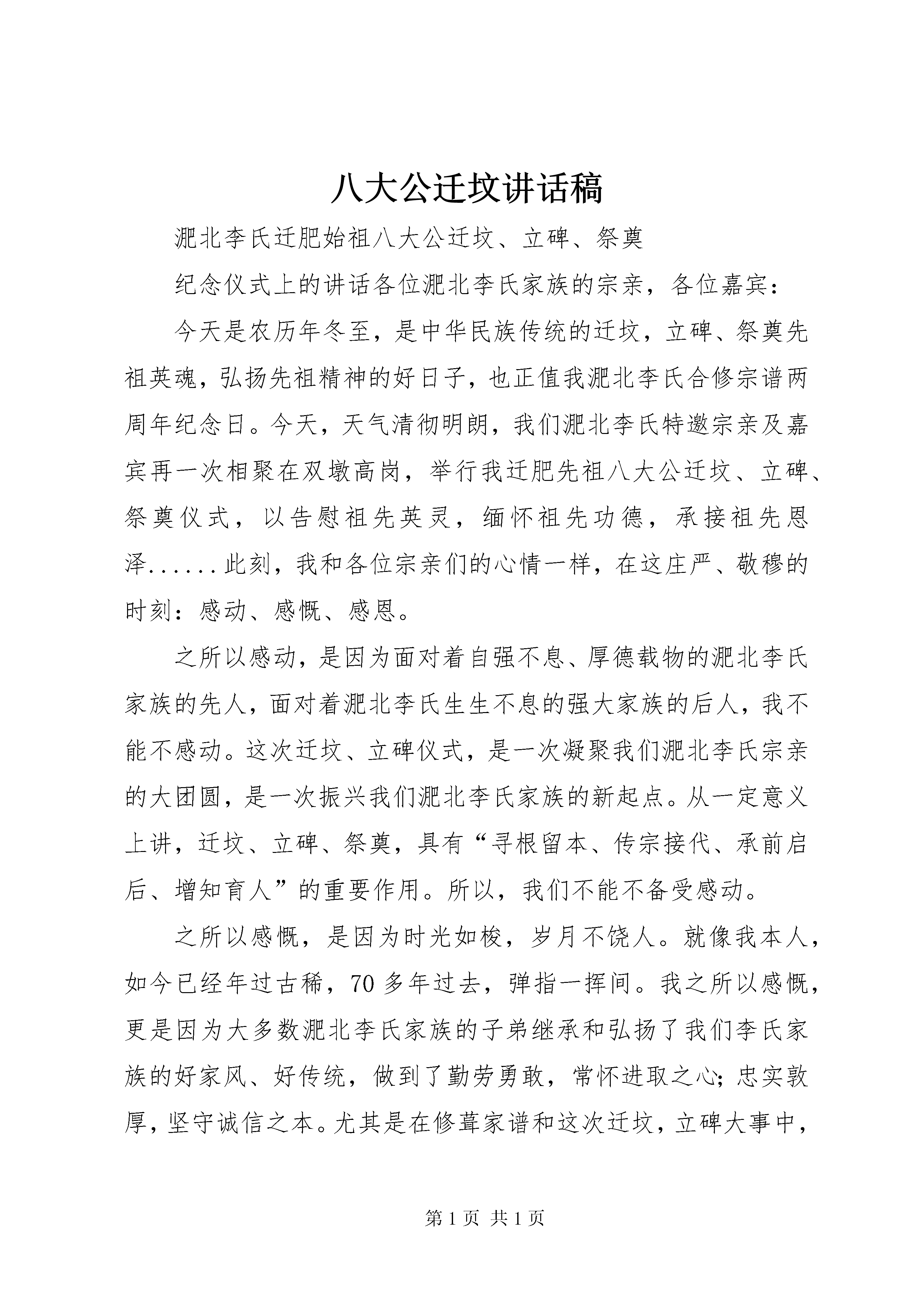 八大公迁坟讲话稿

淝北李氏迁肥始祖八大公迁坟、立碑、祭奠

纪念仪式上的讲话各位淝北李氏家族的宗亲，各位嘉宾：

今天是农历年冬至，是中华民族传统的迁坟，立碑、祭奠先祖英魂，弘扬先祖精神的好日子，也正值我淝北李氏合修宗谱两周年纪念日。今天，天气清彻明朗，我们淝北李氏特邀宗亲及嘉宾再一次相聚在双墩高岗，举行我迁肥先祖八大公迁坟、立碑、祭奠仪式，以告慰祖先英灵，缅怀祖先功德，承接祖先恩泽......此刻，我和各位宗亲们的心情一样，在这庄严、敬穆的时刻：感动、感慨、感恩。

之所以感动，是因为面对着自强不息、厚德载物的淝北李氏家族的先人，面对着淝北李氏生生不息的强大家族的后人，我不能不感动。这次迁坟、立碑仪式，是一次凝聚我们淝北李氏宗亲的大团圆，是一次振兴我们淝北李氏家族的新起点。从一定意义上讲，迁坟、立碑、祭奠，具有“寻根留本、传宗接代、承前启后、增知育人”的重要作用。所以，我们不能不备受感动。

之所以感慨，是因为时光如梭，岁月不饶人。就像我本人，如今已经年过古稀，70多年过去，弹指一挥间。我之所以感慨，更是因为大多数淝北李氏家族的子弟继承和弘扬了我们李氏家族的好家风、好传统，做到了勤劳勇敢，常怀进取之心；忠实敦厚，坚守诚信之本。尤其是在修葺家谱和这次迁坟，立碑大事中，

第1页 共1页